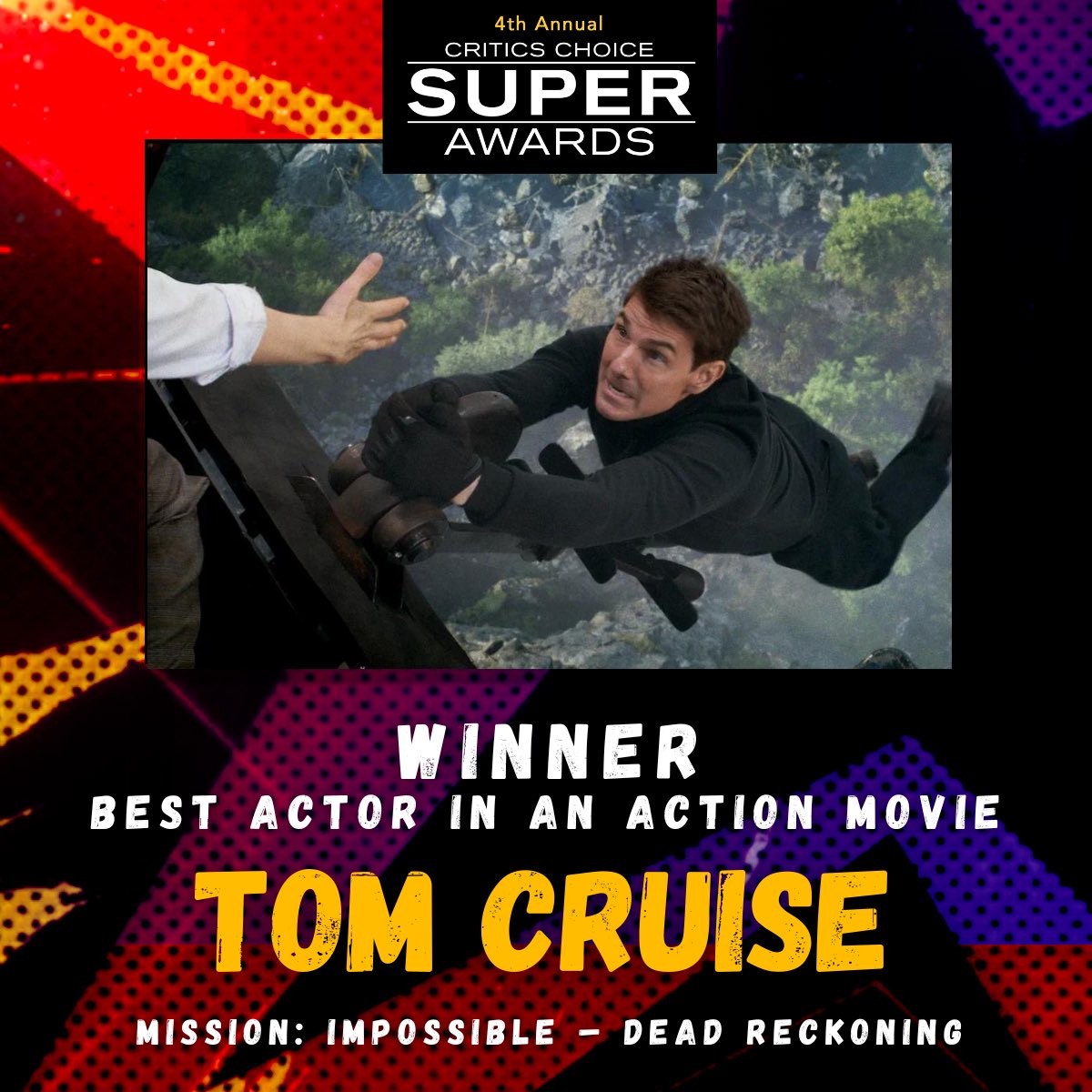 4th Annual
CRITICS CHOICE
SUPER
AWARDS

WINNER
BEST ACTOR IN AN ACTION MOVIE
TOM CRUISE

MISSION: IMPOSSIBLE – DEAD RECKONING